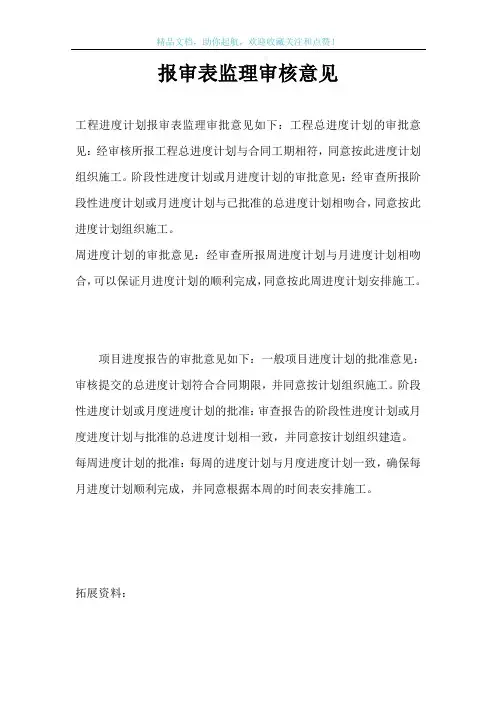 精品文档，助你起航，欢迎收藏关注和点赞！

报审表监理审核意见

工程进度计划报审表监理审批意见如下：工程总进度计划的审批意见：经审核所报工程总进度计划与合同工期相符，同意按此进度计划组织施工。阶段性进度计划或月进度计划的审批意见：经审查所报阶段性进度计划或月进度计划与已批准的总进度计划相吻合，同意按此进度计划组织施工。

周进度计划的审批意见：经审查所报周进度计划与月进度计划相吻合，可以保证月进度计划的顺利完成，同意按此周进度计划安排施工。

项目进度报告的审批意见如下：一般项目进度计划的批准意见：审核提交的总进度计划符合合同期限，并同意按计划组织施工。阶段性进度计划或月度进度计划的批准：审查报告的阶段性进度计划或月度进度计划与批准的总进度计划相一致，并同意按计划组织建造。

每周进度计划的批准：每周的进度计划与月度进度计划一致，确保每月进度计划顺利完成，并同意根据本周的时间表安排施工。

拓展资料：